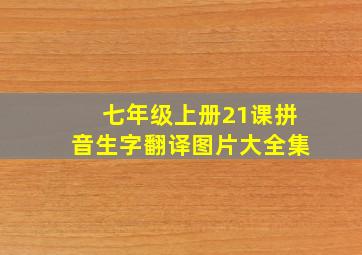 七年级上册21课拼音生字翻译图片大全集